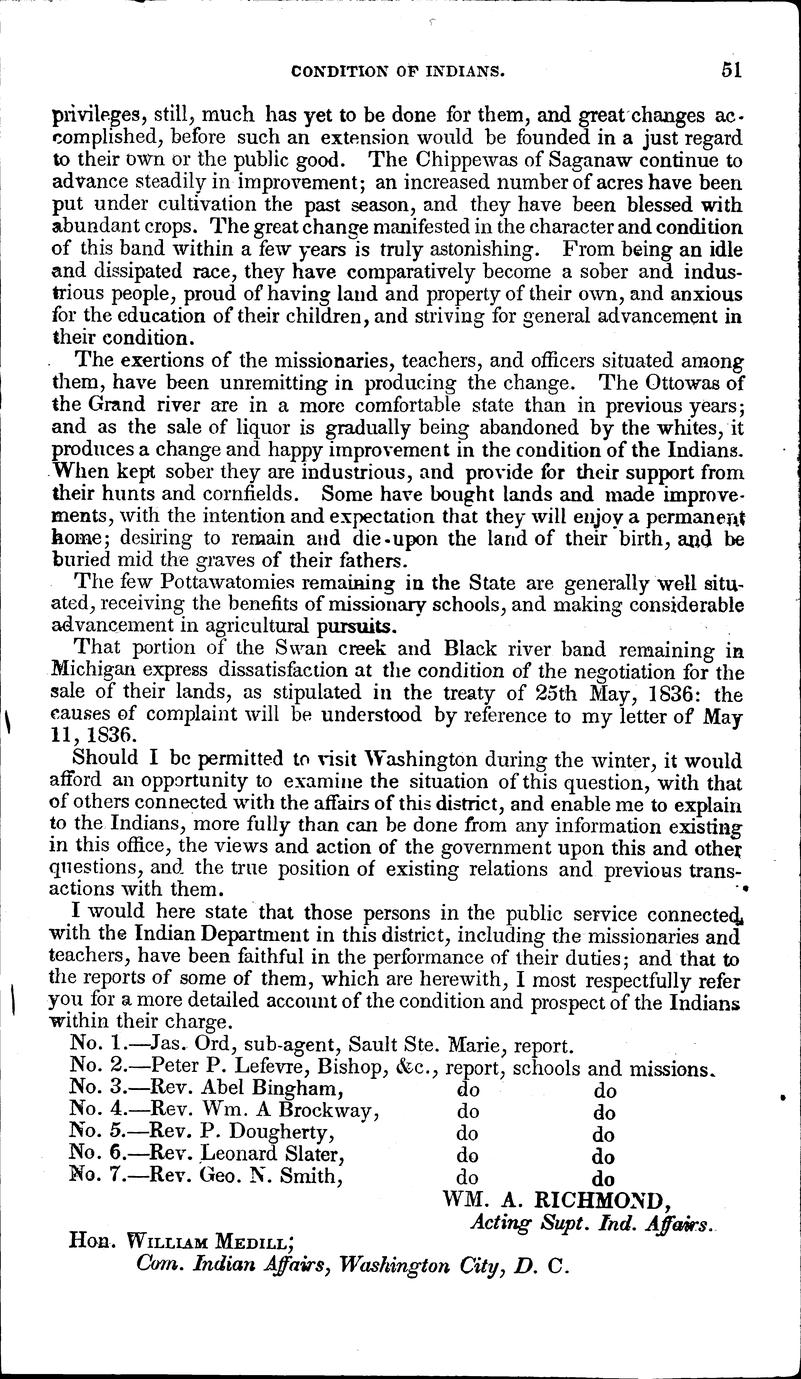 CONDITION OF INDIANS. 51

privileges, still, much has yet to be done for them, and great changes accomplished, before such an extension would be founded in a just regard to their own or the public good. The Chippewas of Saganaw continue to advance steadily in improvement; an increased number of acres have been put under cultivation the past season, and they have been blessed with abundant crops. The great change manifested in the character and condition of this band within a few years is truly astonishing. From being an idle and dissipated race, they have comparatively become a sober and industrious people, proud of having land and property of their own, and anxious for the education of their children, and striving for general advancement in their condition.

The exertions of the missionaries, teachers, and officers situated among them, have been unremitting in producing the change. The Ottowas of the Grand river are in a more comfortable state than in previous years; and as the sale of liquor is gradually being abandoned by the whites, it produces a change and happy improvement in the condition of the Indians. When kept sober they are industrious, and provide for their support from their hunts and cornfields. Some have bought lands and made improvements, with the intention and expectation that they will enjoy a permanent home; desiring to remain and die upon the land of their birth, and be buried mid the graves of their fathers.

The few Pottawatomies remaining in the State are generally well situated, receiving the benefits of missionary schools, and making considerable advancement in agricultural pursuits.

That portion of the Swan creek and Black river band remaining in Michigan express dissatisfaction at the condition of the negotiation for the sale of their lands, as stipulated in the treaty of 25th May, 1836: the causes of complaint will be understood by reference to my letter of May 11, 1836.

Should I be permitted to visit Washington during the winter, it would afford an opportunity to examine the situation of this question, with that of others connected with the affairs of this district, and enable me to explain to the Indians, more fully than can be done from any information existing in this office, the views and action of the government upon this and other questions, and the true position of existing relations and previous transactions with them.

I would here state that those persons in the public service connected with the Indian Department in this district, including the missionaries and teachers, have been faithful in the performance of their duties; and that to the reports of some of them, which are herewith, I most respectfully refer you for a more detailed account of the condition and prospect of the Indians within their charge.

No. 1.—Jas. Ord, sub-agent, Sault Ste. Marie, report.
No. 2.—Peter P. Lefevre, Bishop, &c., report, schools and missions.
No. 3.—Rev. Abel Bingham, do do
No. 4.—Rev. Wm. A Brockway, do do
No. 5.—Rev. P. Dougherty, do do
No. 6.—Rev. Leonard Slater, do do
No. 7.—Rev. Geo. N. Smith, do do

WM. A. RICHMOND,
Acting Supt. Ind. Affairs.

Hon. William Medill;
Com. Indian Affairs, Washington City, D. C.